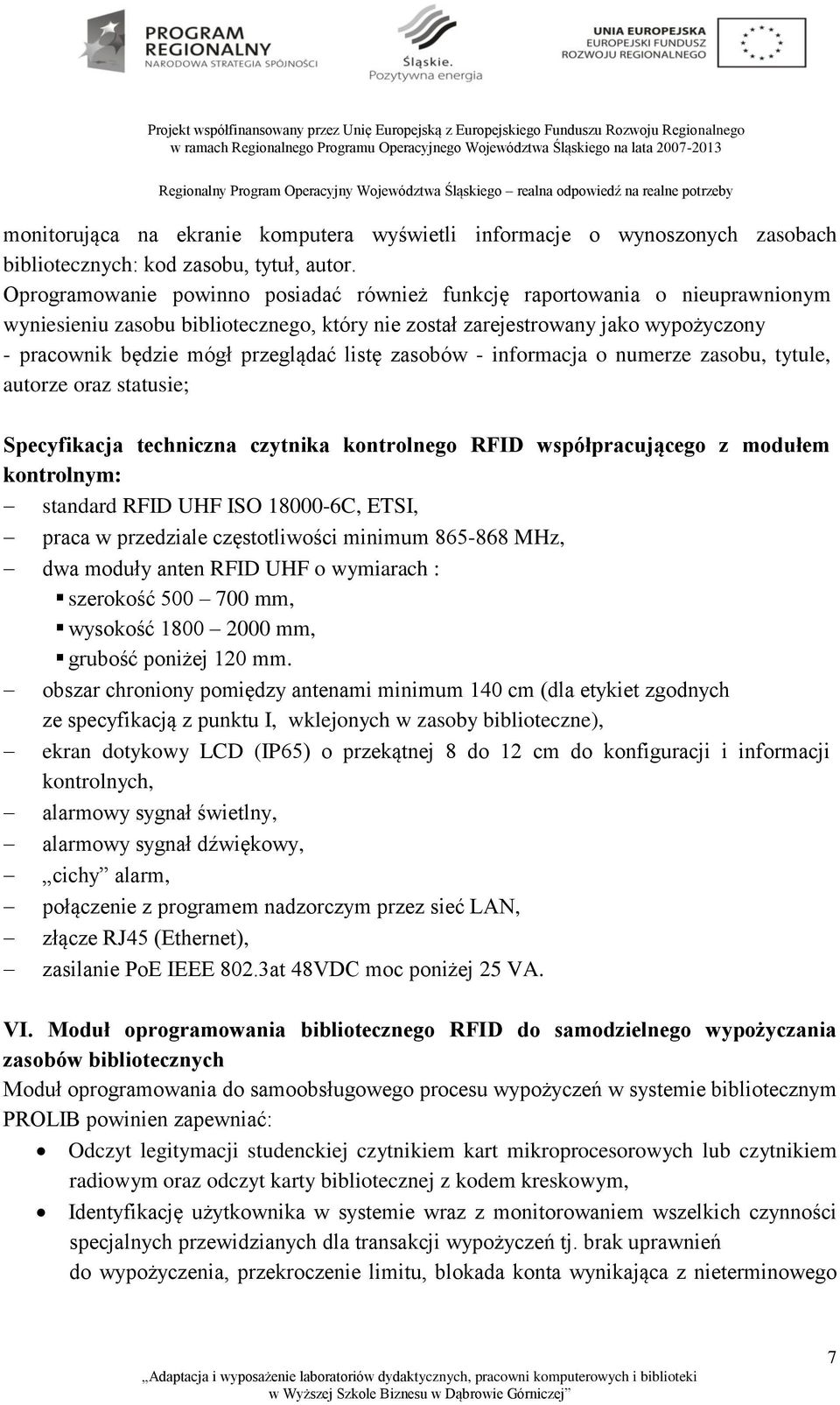 PROGRAM REGIONALNY
NARODOWA STRATEGIA SPÓJNOŚCI

Śląskie.
Pozytywna energia

UNIA EUROPEJSKA
EUROPEJSKI FUNDUSZ ROZWOJU REGIONALNEGO

Projekt współfinansowany przez Unię Europejską z Europejskiego Funduszu Rozwoju Regionalnego w ramach Regionalnego Programu Operacyjnego Województwa Śląskiego na lata 2007-2013

Regionalny Program Operacyjny Województwa Śląskiego – realna odpowiedź na realne potrzeby

monitorująca na ekranie komputera wyświetli informacje o wynoszonych zasobach bibliotecznych: kod zasobu, tytuł, autor.
Oprogramowanie powinno posiadać również funkcję raportowania o nieuprawnionym wyniesieniu zasobu bibliotecznego, który nie został zarejestrowany jako wypożyczony - pracownik będzie mógł przeglądać listę zasobów - informacja o numerze zasobu, tytule, autorze oraz statusie;

Specyfikacja techniczna czytnika kontrolnego RFID współpracującego z modułem kontrolnym:
– standard RFID UHF ISO 18000-6C, ETSI,
– praca w przedziale częstotliwości minimum 865-868 MHz,
– dwa moduły anten RFID UHF o wymiarach :
▪ szerokość 500 – 700 mm,
▪ wysokość 1800 – 2000 mm,
▪ grubość poniżej 120 mm.
– obszar chroniony pomiędzy antenami minimum 140 cm (dla etykiet zgodnych ze specyfikacją z punktu I, wklejonych w zasoby biblioteczne),
– ekran dotykowy LCD (IP65) o przekątnej 8 do 12 cm do konfiguracji i informacji kontrolnych,
– alarmowy sygnał świetlny,
– alarmowy sygnał dźwiękowy,
– „cichy” alarm,
– połączenie z programem nadzorczym przez sieć LAN,
– złącze RJ45 (Ethernet),
– zasilanie PoE IEEE 802.3at 48VDC moc poniżej 25 VA.

VI. Moduł oprogramowania bibliotecznego RFID do samodzielnego wypożyczania zasobów bibliotecznych
Moduł oprogramowania do samoobsługowego procesu wypożyczeń w systemie bibliotecznym PROLIB powinien zapewniać:
• Odczyt legitymacji studenckiej czytnikiem kart mikroprocesorowych lub czytnikiem radiowym oraz odczyt karty bibliotecznej z kodem kreskowym,
• Identyfikację użytkownika w systemie wraz z monitorowaniem wszelkich czynności specjalnych przewidzianych dla transakcji wypożyczeń tj. brak uprawnień do wypożyczenia, przekroczenie limitu, blokada konta wynikająca z nieterminowego

7

„Adaptacja i wyposażenie laboratoriów dydaktycznych, pracowni komputerowych i biblioteki w Wyższej Szkole Biznesu w Dąbrowie Górniczej”